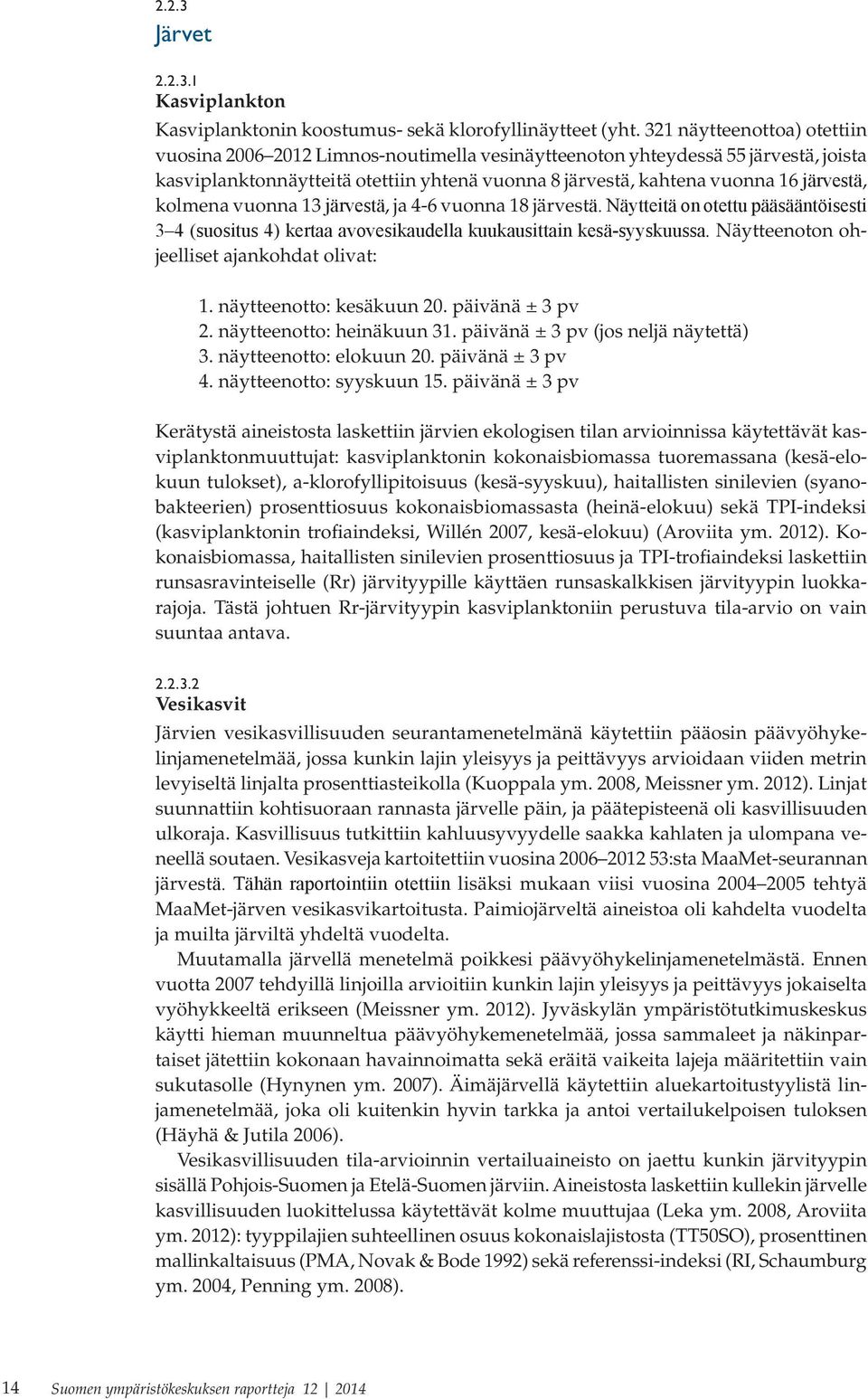 2.2.3
Järvet

2.2.3.1
Kasviplankton

Kasviplanktonin koostumus- sekä klorofyllinäytteet (yht. 321 näytteenottoa) otettiin vuosina 2006–2012 Limnos-noutimella vesinäytteenoton yhteydessä 55 järvestä, joista kasviplanktonnäytteitä otettiin yhtenä vuonna 8 järvestä, kahtena vuonna 16 järvestä, kolmena vuonna 13 järvestä, ja 4-6 vuonna 18 järvestä. Näytteitä on otettu pääsääntöisesti 3–4 (suositus 4) kertaa avovesikaudella kuukausittain kesä-syyskuussa. Näytteenoton ohjeelliset ajankohdat olivat:

1. näytteenotto: kesäkuun 20. päivänä ± 3 pv
2. näytteenotto: heinäkuun 31. päivänä ± 3 pv (jos neljä näytettä)
3. näytteenotto: elokuun 20. päivänä ± 3 pv
4. näytteenotto: syyskuun 15. päivänä ± 3 pv

Kerätystä aineistosta laskettiin järvien ekologisen tilan arvioinnissa käytettävät kasviplanktonmuuttujat: kasviplanktonin kokonaisbiomassa tuoremassana (kesä-elokuun tulokset), a-klorofyllipitoisuus (kesä-syyskuu), haitallisten sinilevien (syanobakteerien) prosenttiosuus kokonaisbiomassasta (heinä-elokuu) sekä TPI-indeksi (kasviplanktonin trofiaindeksi, Willén 2007, kesä-elokuu) (Aroviita ym. 2012). Kokonaisbiomassa, haitallisten sinilevien prosenttiosuus ja TPI-trofiaindeksi laskettiin runsasravinteiselle (Rr) järvityypille käyttäen runsaskalkkisen järvityypin luokkarajoja. Tästä johtuen Rr-järvityypin kasviplanktoniin perustuva tila-arvio on vain suuntaa antava.

2.2.3.2
Vesikasvit

Järvien vesikasvillisuuden seurantamenetelmänä käytettiin pääosin päävyöhykelinjamenetelmää, jossa kunkin lajin yleisyys ja peittävyys arvioidaan viiden metrin levyiseltä linjalta prosenttiasteikolla (Kuoppala ym. 2008, Meissner ym. 2012). Linjat suunnattiin kohtisuoraan rannasta järvelle päin, ja päätepisteenä oli kasvillisuuden ulkoraja. Kasvillisuus tutkittiin kahluusyvyydelle saakka kahlaten ja ulompana veneellä soutaen. Vesikasveja kartoitettiin vuosina 2006–2012 53:sta MaaMet-seurannan järvestä. Tähän raportointiin otettiin lisäksi mukaan viisi vuosina 2004–2005 tehtyä MaaMet-järven vesikasvikartoitusta. Paimiojärveltä aineistoa oli kahdelta vuodelta ja muilta järviltä yhdeltä vuodelta.

Muutamalla järvellä menetelmä poikkesi päävyöhykelinjamenetelmästä. Ennen vuotta 2007 tehdyillä linjoilla arvioitiin kunkin lajin yleisyys ja peittävyys jokaiselta vyöhykkeeltä erikseen (Meissner ym. 2012). Jyväskylän ympäristötutkimuskeskus käytti hieman muunneltua päävyöhykemenetelmää, jossa sammaleet ja näkinpartaiset jätettiin kokonaan havainnoimatta sekä eräitä vaikeita lajeja määritettiin vain sukutasolle (Hynynen ym. 2007). Äimäjärvellä käytettiin aluekartoitustyylistä linjamenetelmää, joka oli kuitenkin hyvin tarkka ja antoi vertailukelpoisen tuloksen (Häyhä & Jutila 2006).

Vesikasvillisuuden tila-arvioinnin vertailuaineisto on jaettu kunkin järvityypin sisällä Pohjois-Suomen ja Etelä-Suomen järviin. Aineistosta laskettiin kullekin järvelle kasvillisuuden luokittelussa käytettävät kolme muuttujaa (Leka ym. 2008, Aroviita ym. 2012): tyyppilajien suhteellinen osuus kokonaislajistosta (TT50SO), prosenttinen mallinkaltaisuus (PMA, Novak & Bode 1992) sekä referenssi-indeksi (RI, Schaumburg ym. 2004, Penning ym. 2008).

14 Suomen ympäristökeskuksen raportteja 12 | 2014